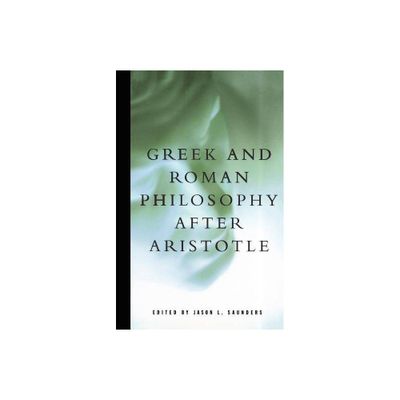 GREEK AND ROMAN PHILOSOPHY AFTER ARISTOTLE

EDITED BY JASON L. SAUNDERS